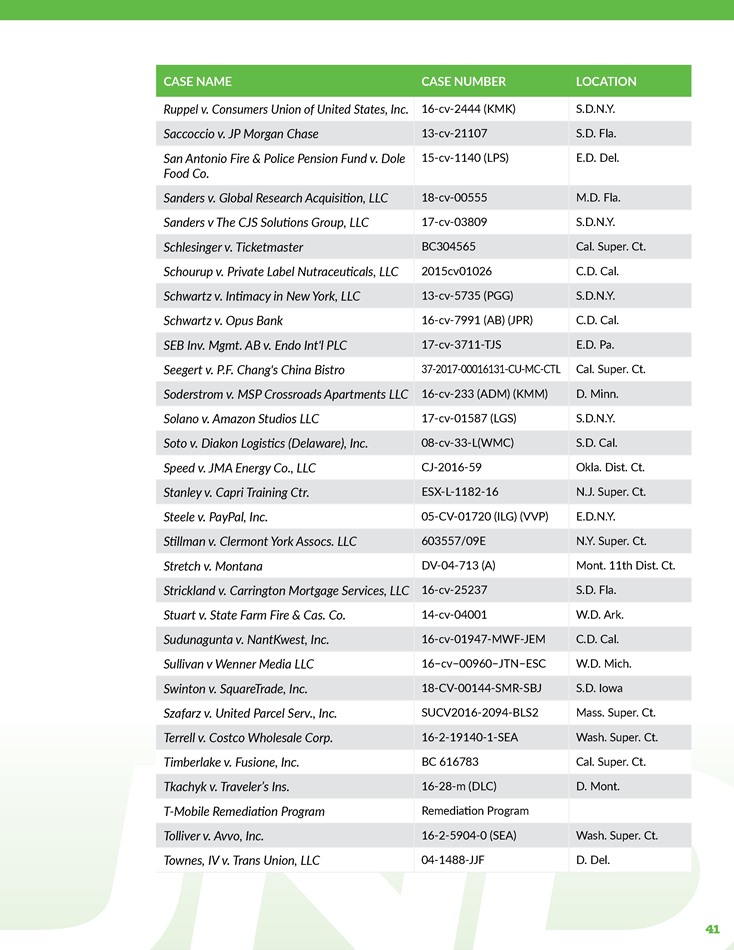 | CASE NAME | CASE NUMBER | LOCATION |
|---|---|---|
| Ruppel v. Consumers Union of United States, Inc. | 16-cv-2444 (KMK) | S.D.N.Y. |
| Saccoccio v. JP Morgan Chase | 13-cv-21107 | S.D. Fla. |
| San Antonio Fire & Police Pension Fund v. Dole Food Co. | 15-cv-1140 (LPS) | E.D. Del. |
| Sanders v. Global Research Acquisition, LLC | 18-cv-00555 | M.D. Fla. |
| Sanders v The CJS Solutions Group, LLC | 17-cv-03809 | S.D.N.Y. |
| Schlesinger v. Ticketmaster | BC304565 | Cal. Super. Ct. |
| Schourup v. Private Label Nutraceuticals, LLC | 2015cv01026 | C.D. Cal. |
| Schwartz v. Intimacy in New York, LLC | 13-cv-5735 (PGG) | S.D.N.Y. |
| Schwartz v. Opus Bank | 16-cv-7991 (AB) (JPR) | C.D. Cal. |
| SEB Inv. Mgmt. AB v. Endo Int'l PLC | 17-cv-3711-TJS | E.D. Pa. |
| Seegert v. P.F. Chang's China Bistro | 37-2017-00016131-CU-MC-CTL | Cal. Super. Ct. |
| Soderstrom v. MSP Crossroads Apartments LLC | 16-cv-233 (ADM) (KMM) | D. Minn. |
| Solano v. Amazon Studios LLC | 17-cv-01587 (LGS) | S.D.N.Y. |
| Soto v. Diakon Logistics (Delaware), Inc. | 08-cv-33-L(WMC) | S.D. Cal. |
| Speed v. JMA Energy Co., LLC | CJ-2016-59 | Okla. Dist. Ct. |
| Stanley v. Capri Training Ctr. | ESX-L-1182-16 | N.J. Super. Ct. |
| Steele v. PayPal, Inc. | 05-CV-01720 (ILG) (VVP) | E.D.N.Y. |
| Stillman v. Clermont York Assocs. LLC | 603557/09E | N.Y. Super. Ct. |
| Stretch v. Montana | DV-04-713 (A) | Mont. 11th Dist. Ct. |
| Strickland v. Carrington Mortgage Services, LLC | 16-cv-25237 | S.D. Fla. |
| Stuart v. State Farm Fire & Cas. Co. | 14-cv-04001 | W.D. Ark. |
| Sudunagunta v. NantKwest, Inc. | 16-cv-01947-MWF-JEM | C.D. Cal. |
| Sullivan v Wenner Media LLC | 16–cv–00960–JTN–ESC | W.D. Mich. |
| Swinton v. SquareTrade, Inc. | 18-CV-00144-SMR-SBJ | S.D. Iowa |
| Szafarz v. United Parcel Serv., Inc. | SUCV2016-2094-BLS2 | Mass. Super. Ct. |
| Terrell v. Costco Wholesale Corp. | 16-2-19140-1-SEA | Wash. Super. Ct. |
| Timberlake v. Fusione, Inc. | BC 616783 | Cal. Super. Ct. |
| Tkachyk v. Traveler's Ins. | 16-28-m (DLC) | D. Mont. |
| T-Mobile Remediation Program | Remediation Program | |
| Tolliver v. Avvo, Inc. | 16-2-5904-0 (SEA) | Wash. Super. Ct. |
| Townes, IV v. Trans Union, LLC | 04-1488-JJF | D. Del. |

41